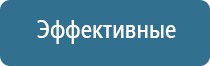 Эффективные